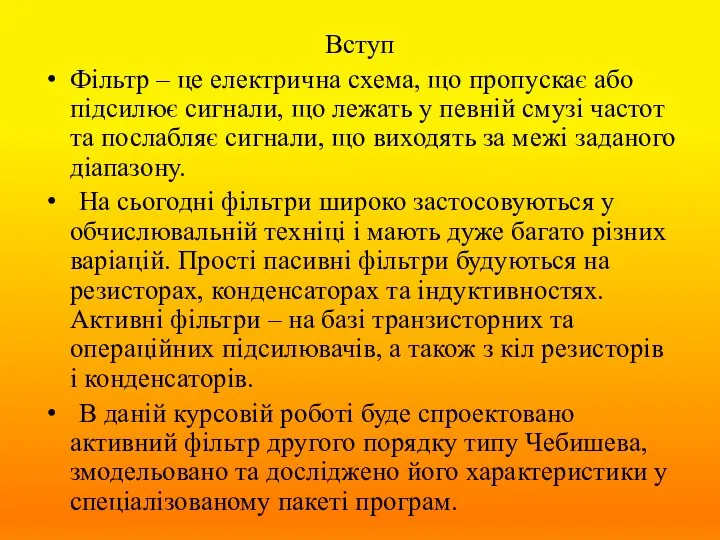 Вступ

• Фільтр – це електрична схема, що пропускає або підсилює сигнали, що лежать у певній смузі частот та послабляє сигнали, що виходять за межі заданого діапазону.

• На сьогодні фільтри широко застосовуються у обчислювальній техніці і мають дуже багато різних варіацій. Прості пасивні фільтри будуються на резисторах, конденсаторах та індуктивностях. Активні фільтри – на базі транзисторних та операційних підсилювачів, а також з кіл резисторів і конденсаторів.

• В даній курсовій роботі буде спроектовано активний фільтр другого порядку типу Чебишева, змодельовано та досліджено його характеристики у спеціалізованому пакеті програм.